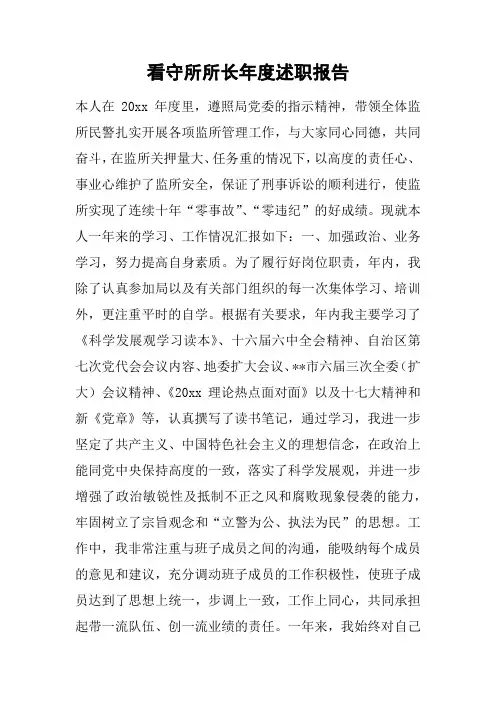 看守所所长年度述职报告

本人在 20xx 年度里，遵照局党委的指示精神，带领全体监所民警扎实开展各项监所管理工作，与大家同心同德，共同奋斗，在监所关押量大、任务重的情况下，以高度的责任心、事业心维护了监所安全，保证了刑事诉讼的顺利进行，使监所实现了连续十年“零事故”、“零违纪”的好成绩。现就本人一年来的学习、工作情况汇报如下：一、加强政治、业务学习，努力提高自身素质。为了履行好岗位职责，年内，我除了认真参加局以及有关部门组织的每一次集体学习、培训外，更注重平时的自学。根据有关要求，年内我主要学习了《科学发展观学习读本》、十六届六中全会精神、自治区第七次党代会会议内容、地委扩大会议、**市六届三次全委（扩大）会议精神、《20xx 理论热点面对面》以及十七大精神和新《党章》等，认真撰写了读书笔记，通过学习，我进一步坚定了共产主义、中国特色社会主义的理想信念，在政治上能同党中央保持高度的一致，落实了科学发展观，并进一步增强了政治敏锐性及抵制不正之风和腐败现象侵袭的能力，牢固树立了宗旨观念和“立警为公、执法为民”的思想。工作中，我非常注重与班子成员之间的沟通，能吸纳每个成员的意见和建议，充分调动班子成员的工作积极性，使班子成员达到了思想上统一，步调上一致，工作上同心，共同承担起带一流队伍、创一流业绩的责任。一年来，我始终对自己